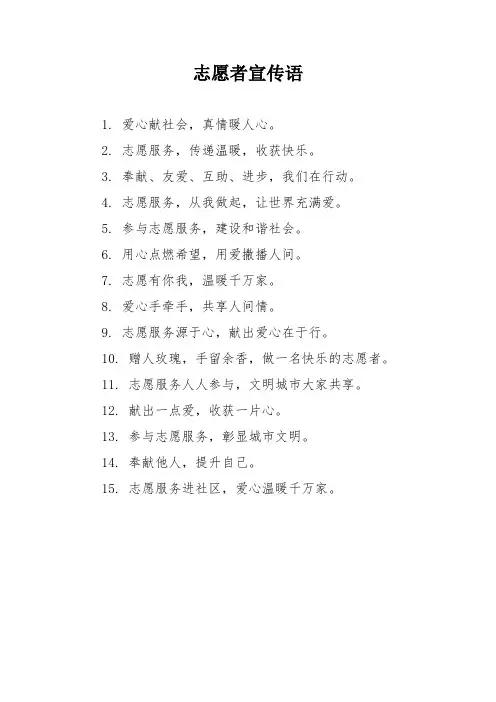 志愿者宣传语

1. 爱心献社会，真情暖人心。

2. 志愿服务，传递温暖，收获快乐。

3. 奉献、友爱、互助、进步，我们在行动。

4. 志愿服务，从我做起，让世界充满爱。

5. 参与志愿服务，建设和谐社会。

6. 用心点燃希望，用爱撒播人间。

7. 志愿有你我，温暖千万家。

8. 爱心手牵手，共享人间情。

9. 志愿服务源于心，献出爱心在于行。

10. 赠人玫瑰，手留余香，做一名快乐的志愿者。

11. 志愿服务人人参与，文明城市大家共享。

12. 献出一点爱，收获一片心。

13. 参与志愿服务，彰显城市文明。

14. 奉献他人，提升自己。

15. 志愿服务进社区，爱心温暖千万家。